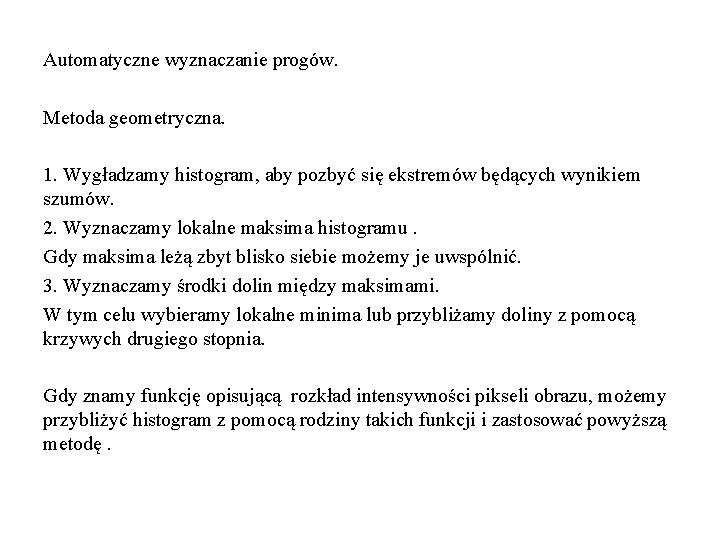 Automatyczne wyznaczanie progów.

Metoda geometryczna.

1. Wygładzamy histogram, aby pozbyć się ekstremów będących wynikiem szumów.
2. Wyznaczamy lokalne maksima histogramu .
Gdy maksima leżą zbyt blisko siebie możemy je uwspólnić.
3. Wyznaczamy środki dolin między maksimami.
W tym celu wybieramy lokalne minima lub przybliżamy doliny z pomocą krzywych drugiego stopnia.

Gdy znamy funkcję opisującą rozkład intensywności pikseli obrazu, możemy przybliżyć histogram z pomocą rodziny takich funkcji i zastosować powyższą metodę .